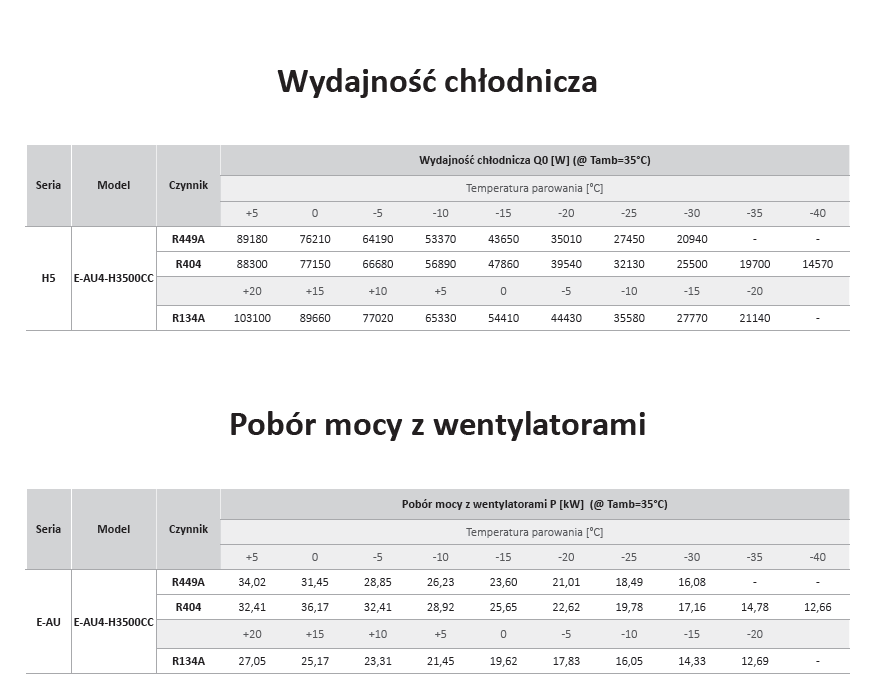 Wydajność chłodnicza

| Seria | Model | Czynnik | Wydajność chłodnicza Q0 [W] (@ Tamb=35°C) | | | | | | | | | |
|---|---|---|---|---|---|---|---|---|---|---|---|---|
| | | | Temperatura parowania [°C] | | | | | | | | | |
| | | | +5 | 0 | -5 | -10 | -15 | -20 | -25 | -30 | -35 | -40 |
| H5 | E-AU4-H3500CC | R449A | 89180 | 76210 | 64190 | 53370 | 43650 | 35010 | 27450 | 20940 | - | - |
| | | R404 | 88300 | 77150 | 66680 | 56890 | 47860 | 39540 | 32130 | 25500 | 19700 | 14570 |
| | | | +20 | +15 | +10 | +5 | 0 | -5 | -10 | -15 | -20 | |
| | | R134A | 103100 | 89660 | 77020 | 65330 | 54410 | 44430 | 35580 | 27770 | 21140 | - |

Pobór mocy z wentylatorami

| Seria | Model | Czynnik | Pobór mocy z wentylatorami P [kW] (@ Tamb=35°C) | | | | | | | | | |
|---|---|---|---|---|---|---|---|---|---|---|---|---|
| | | | Temperatura parowania [°C] | | | | | | | | | |
| | | | +5 | 0 | -5 | -10 | -15 | -20 | -25 | -30 | -35 | -40 |
| E-AU | E-AU4-H3500CC | R449A | 34,02 | 31,45 | 28,85 | 26,23 | 23,60 | 21,01 | 18,49 | 16,08 | - | - |
| | | R404 | 32,41 | 36,17 | 32,41 | 28,92 | 25,65 | 22,62 | 19,78 | 17,16 | 14,78 | 12,66 |
| | | | +20 | +15 | +10 | +5 | 0 | -5 | -10 | -15 | -20 | |
| | | R134A | 27,05 | 25,17 | 23,31 | 21,45 | 19,62 | 17,83 | 16,05 | 14,33 | 12,69 | - |